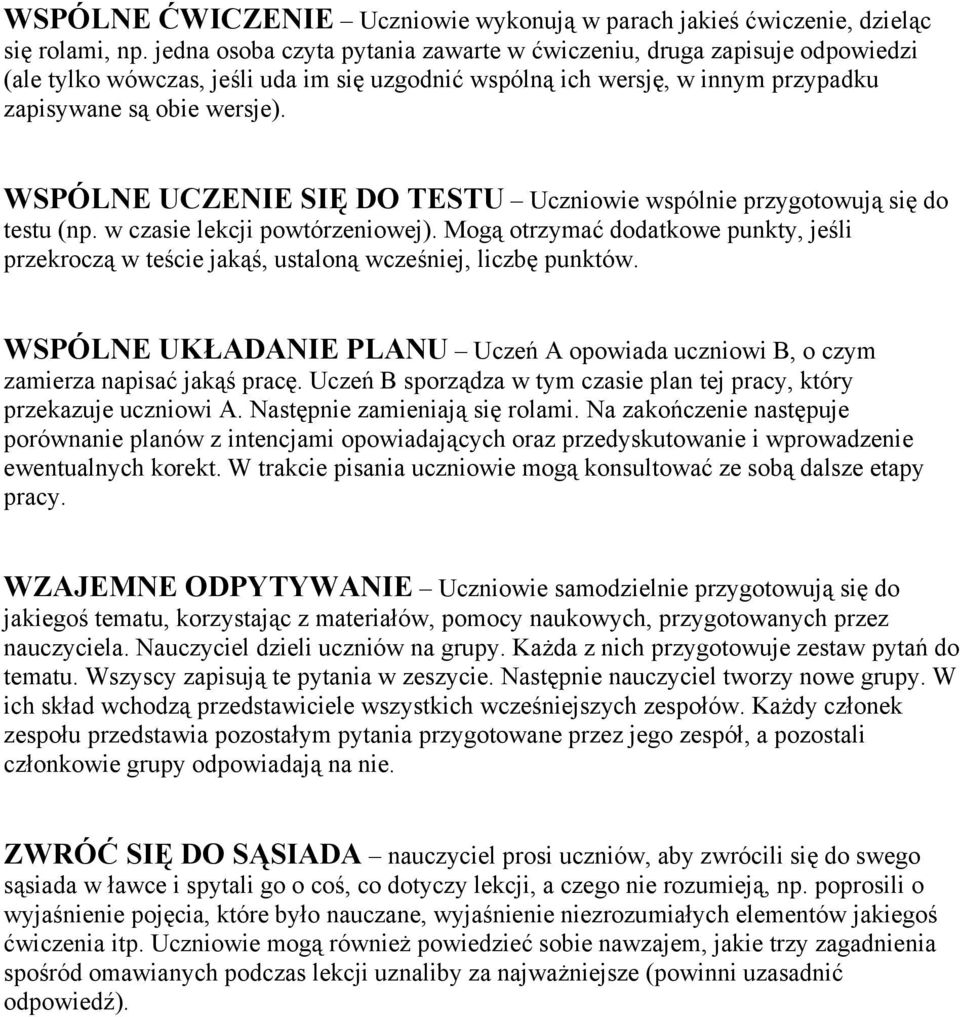 WSPÓLNE ĆWICZENIE – Uczniowie wykonują w parach jakieś ćwiczenie, dzieląc się rolami, np. jedna osoba czyta pytania zawarte w ćwiczeniu, druga zapisuje odpowiedzi (ale tylko wówczas, jeśli uda im się uzgodnić wspólną ich wersję, w innym przypadku zapisywane są obie wersje).

WSPÓLNE UCZENIE SIĘ DO TESTU – Uczniowie wspólnie przygotowują się do testu (np. w czasie lekcji powtórzeniowej). Mogą otrzymać dodatkowe punkty, jeśli przekroczą w teście jakąś, ustaloną wcześniej, liczbę punktów.

WSPÓLNE UKŁADANIE PLANU – Uczeń A opowiada uczniowi B, o czym zamierza napisać jakąś pracę. Uczeń B sporządza w tym czasie plan tej pracy, który przekazuje uczniowi A. Następnie zamieniają się rolami. Na zakończenie następuje porównanie planów z intencjami opowiadających oraz przedyskutowanie i wprowadzenie ewentualnych korekt. W trakcie pisania uczniowie mogą konsultować ze sobą dalsze etapy pracy.

WZAJEMNE ODPYTYWANIE – Uczniowie samodzielnie przygotowują się do jakiegoś tematu, korzystając z materiałów, pomocy naukowych, przygotowanych przez nauczyciela. Nauczyciel dzieli uczniów na grupy. Każda z nich przygotowuje zestaw pytań do tematu. Wszyscy zapisują te pytania w zeszycie. Następnie nauczyciel tworzy nowe grupy. W ich skład wchodzą przedstawiciele wszystkich wcześniejszych zespołów. Każdy członek zespołu przedstawia pozostałym pytania przygotowane przez jego zespół, a pozostali członkowie grupy odpowiadają na nie.

ZWRÓĆ SIĘ DO SĄSIADA – nauczyciel prosi uczniów, aby zwrócili się do swego sąsiada w ławce i spytali go o coś, co dotyczy lekcji, a czego nie rozumieją, np. poprosili o wyjaśnienie pojęcia, które było nauczane, wyjaśnienie niezrozumiałych elementów jakiegoś ćwiczenia itp. Uczniowie mogą również powiedzieć sobie nawzajem, jakie trzy zagadnienia spośród omawianych podczas lekcji uznaliby za najważniejsze (powinni uzasadnić odpowiedź).